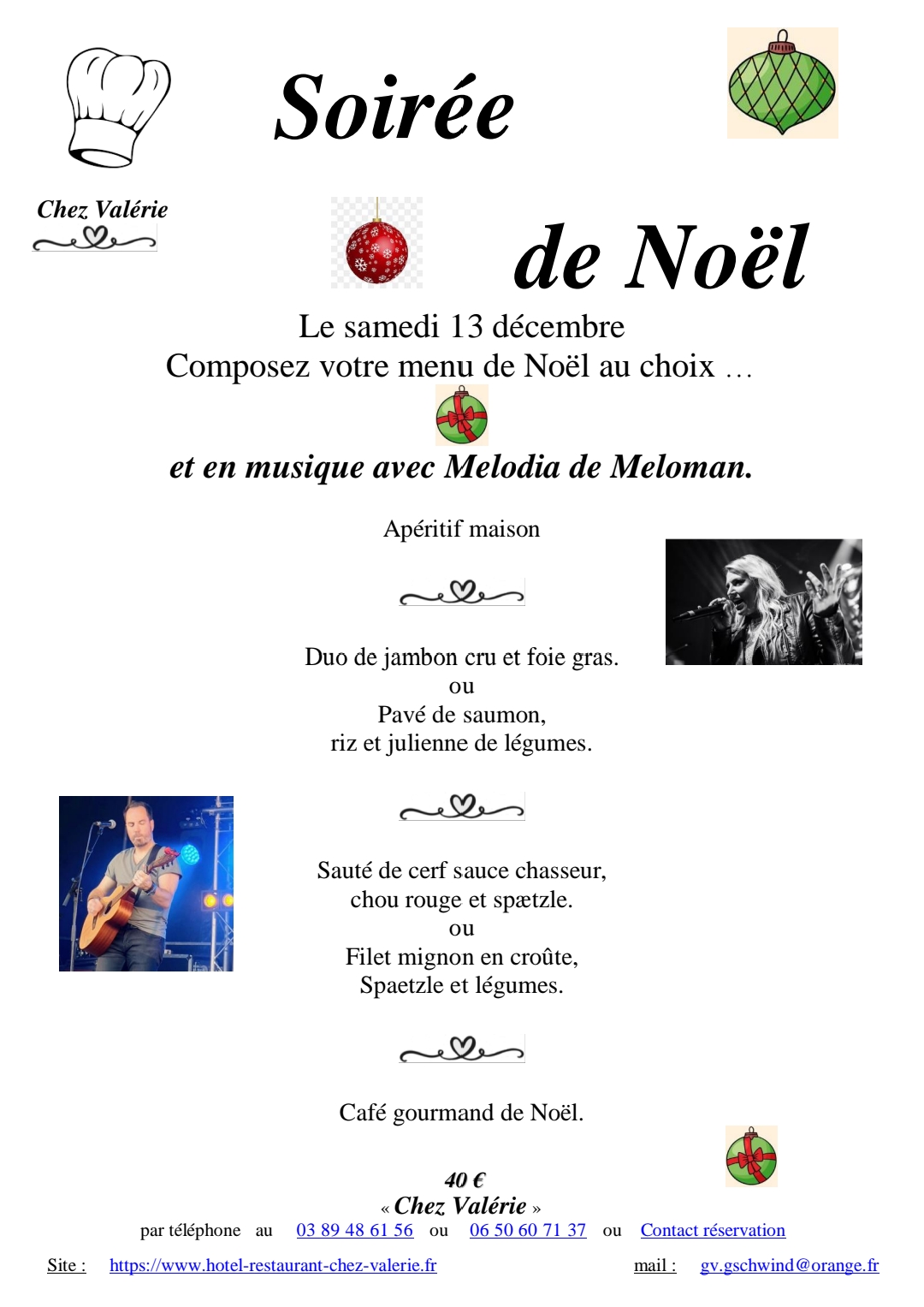 Soirée

Chez Valérie

de Noël

Le samedi 13 décembre
Composez votre menu de Noël au choix …

et en musique avec Melodia de Meloman.

Apéritif maison

Duo de jambon cru et foie gras.
ou
Pavé de saumon,
riz et julienne de légumes.

Sauté de cerf sauce chasseur,
chou rouge et spætzle.
ou
Filet mignon en croûte,
Spaetzle et légumes.

Café gourmand de Noël.

40 €
« Chez Valérie »
par téléphone au 03 89 48 61 56 ou 06 50 60 71 37 ou Contact réservation

Site : https://www.hotel-restaurant-chez-valerie.fr mail : gv.gschwind@orange.fr